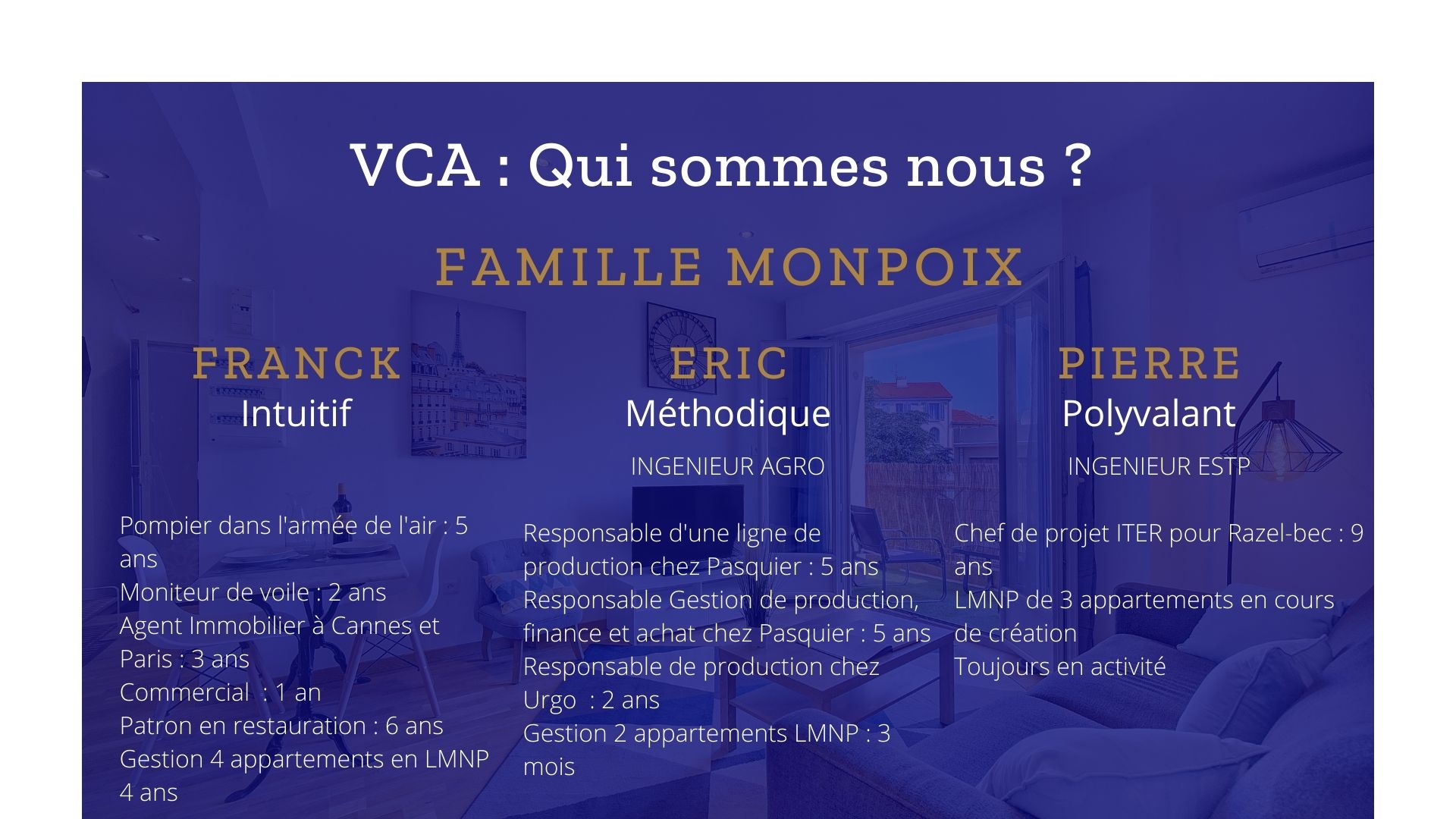 VCA : Qui sommes nous ?

FAMILLE MONPOIX

FRANCK
Intuitif

Pompier dans l'armée de l'air : 5 ans
Moniteur de voile : 2 ans
Agent Immobilier à Cannes et Paris : 3 ans
Commercial  : 1 an
Patron en restauration : 6 ans
Gestion 4 appartements en LMNP 4 ans

ERIC
Méthodique

INGENIEUR AGRO

Responsable d'une ligne de production chez Pasquier : 5 ans
Responsable Gestion de production, finance et achat chez Pasquier : 5 ans
Responsable de production chez Urgo  : 2 ans
Gestion 2 appartements LMNP : 3 mois

PIERRE
Polyvalant

INGENIEUR ESTP

Chef de projet ITER pour Razel-bec : 9 ans
LMNP de 3 appartements en cours de création
Toujours en activité